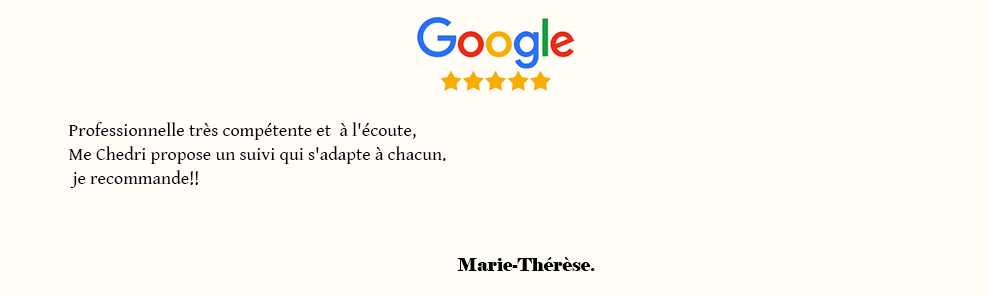 Google

Professionnelle très compétente et à l'écoute,
Me Chedri propose un suivi qui s'adapte à chacun.
je recommande!!

Marie-Thérèse.